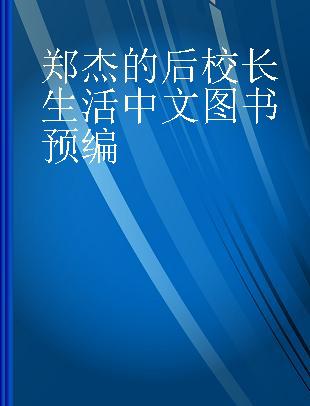 郑杰的后校长生活中文图书预编